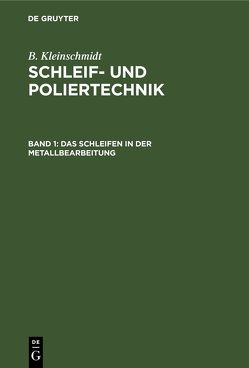 DE GRUYTER

B. Kleinschmidt

SCHLEIF- UND POLIERTECHNIK

BAND 1: DAS SCHLEIFEN IN DER METALLBEARBEITUNG

DE
G